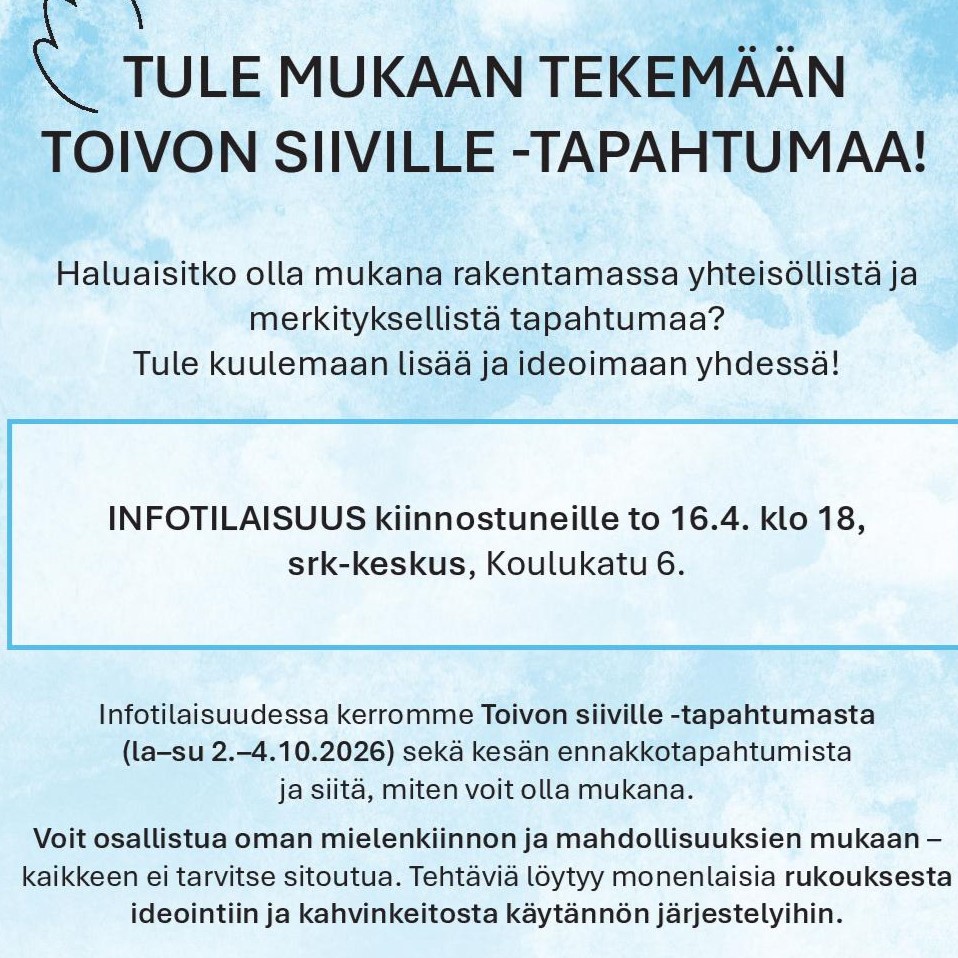 TULE MUKAAN TEKEMÄÄN TOIVON SIIVILLE -TAPAHTUMAA!

Haluaisitko olla mukana rakentamassa yhteisöllistä ja merkityksellistä tapahtumaa?
Tule kuulemaan lisää ja ideoimaan yhdessä!

INFOTILAISUUS kiinnostuneille to 16.4. klo 18, srk-keskus, Koulukatu 6.

Infotilaisuudessa kerromme Toivon siiville -tapahtumasta (la–su 2.–4.10.2026) sekä kesän ennakkotapahtumista ja siitä, miten voit olla mukana.

Voit osallistua oman mielenkiinnon ja mahdollisuuksien mukaan – kaikkeen ei tarvitse sitoutua. Tehtäviä löytyy monenlaisia rukouksesta ideointiin ja kahvinkeitosta käytännön järjestelyihin.